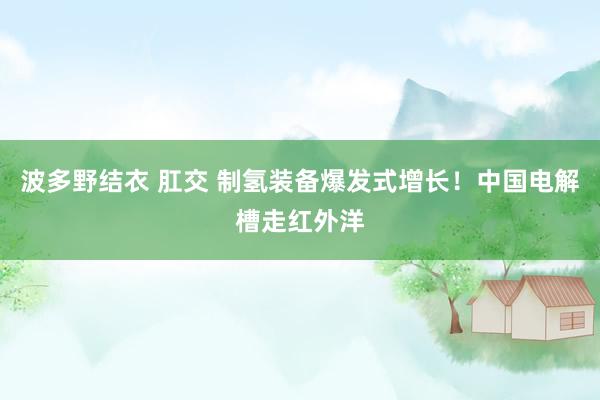 波多野结衣 肛交 制氢装备爆发式增长！中国电解槽走红外洋